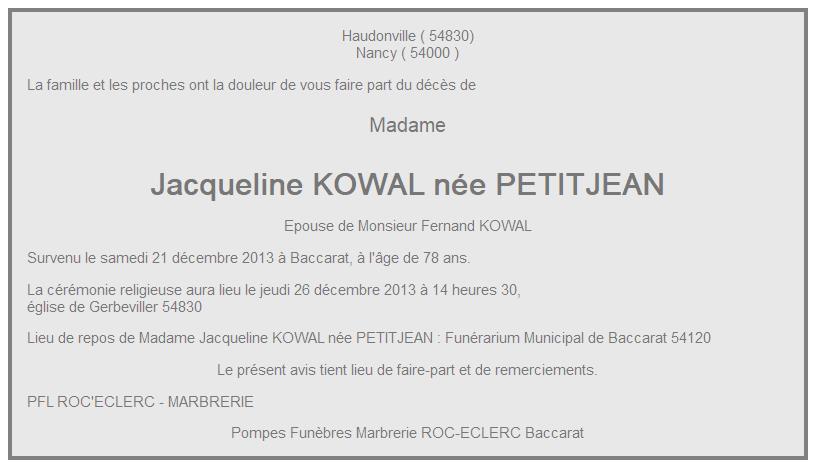 Haudonville ( 54830)
Nancy ( 54000 )

La famille et les proches ont la douleur de vous faire part du décès de

Madame

Jacqueline KOWAL née PETITJEAN

Epouse de Monsieur Fernand KOWAL

Survenu le samedi 21 décembre 2013 à Baccarat, à l'âge de 78 ans.

La cérémonie religieuse aura lieu le jeudi 26 décembre 2013 à 14 heures 30,
église de Gerbeviller 54830

Lieu de repos de Madame Jacqueline KOWAL née PETITJEAN : Funérarium Municipal de Baccarat 54120

Le présent avis tient lieu de faire-part et de remerciements.

PFL ROC'ECLERC - MARBRERIE

Pompes Funèbres Marbrerie ROC-ECLERC Baccarat